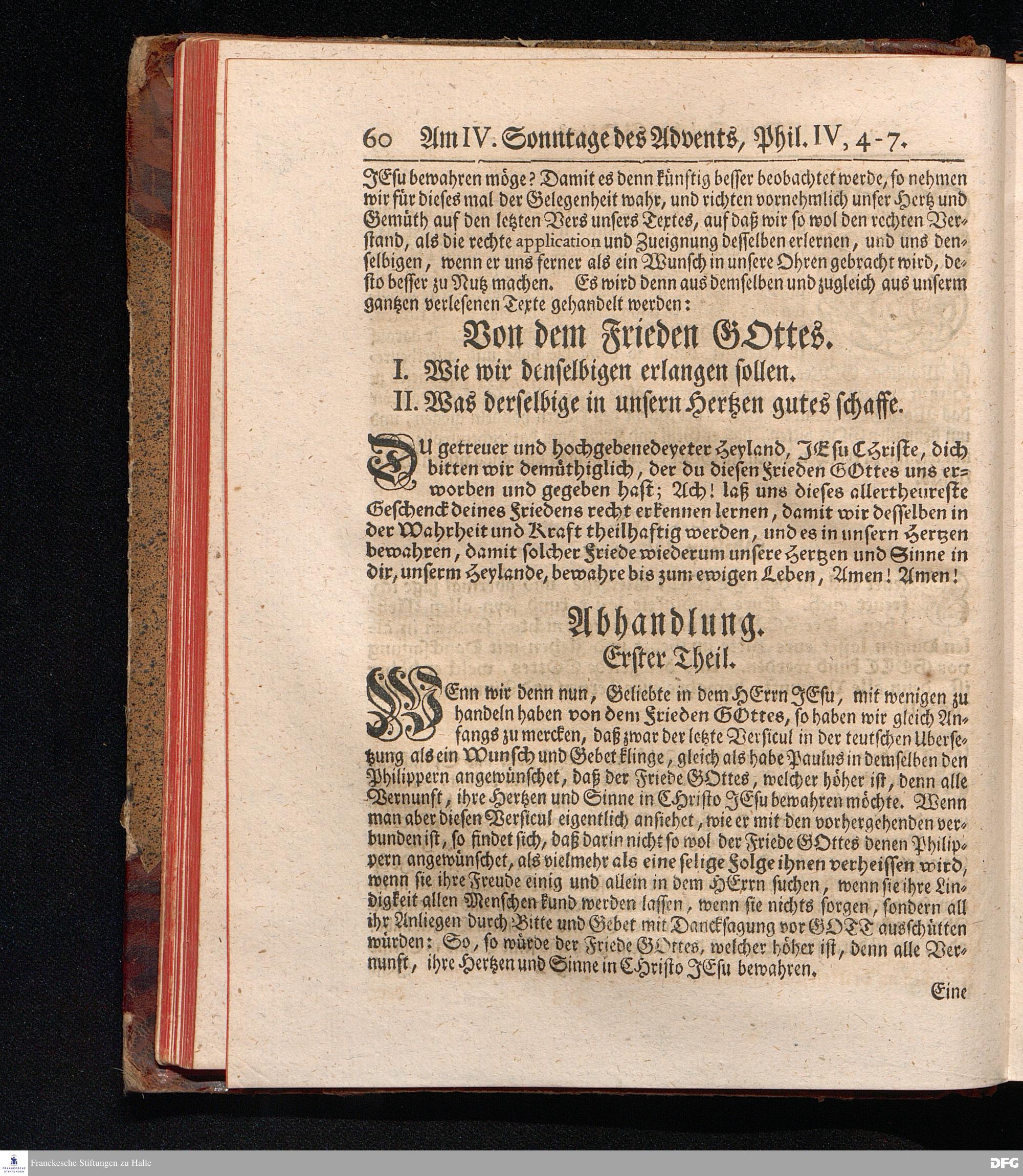 60 Am IV. Sonntage des Advents, Phil. IV, 4-7.

JEsu bewahren möge? Damit es denn künftig besser beobachtet werde, so nehmen wir für dieses mal der Gelegenheit wahr, und richten vornehmlich unser Hertz und Gemüth auf den letzten Vers unsers Textes, auf daß wir so wol den rechten Verstand, als die rechte application und Zueignung desselben erlernen, und uns denselbigen, wenn er uns ferner als ein Wunsch in unsere Ohren gebracht wird, desto besser zu Nutz machen. Es wird denn aus demselben und zugleich aus unserm gantzen verlesenen Texte gehandelt werden:

Von dem Frieden GOttes.
I. Wie wir denselbigen erlangen sollen.
II. Was derselbige in unsern Hertzen gutes schaffe.

DU getreuer und hochgebenedeyeter Heyland, JEsu Christe, dich bitten wir demüthiglich, der du diesen Frieden GOttes uns erworben und gegeben hast; Ach! laß uns dieses allertheureste Geschenck deines Friedens recht erkennen lernen, damit wir desselben in der Wahrheit und Kraft theilhaftig werden, und es in unsern Hertzen bewahren, damit solcher Friede wiederum unsere Hertzen und Sinne in dir, unserm Heylande, bewahre bis zum ewigen Leben, Amen! Amen!

Abhandlung.
Erster Theil.

WEnn wir denn nun, Geliebte in dem HErrn JEsu, mit wenigen zu handeln haben von dem Frieden GOttes, so haben wir gleich Anfangs zu mercken, daß zwar der letzte Versicul in der teutschen Ubersetzung als ein Wunsch und Gebet klinge, gleich als habe Paulus in demselben den Philippern angewünschet, daß der Friede GOttes, welcher höher ist, denn alle Vernunft, ihre Hertzen und Sinne in CHristo JEsu bewahren möchte. Wenn man aber diesen Versicul eigentlich ansiehet, wie er mit den vorhergehenden verbunden ist, so findet sich, daß darin nicht so wol der Friede GOttes denen Philippern angewünschet, als vielmehr als eine selige Folge ihnen verheissen wird, wenn sie ihre Freude einig und allein in dem HErrn suchen, wenn sie ihre Lindigkeit allen Menschen kund werden lassen, wenn sie nichts sorgen, sondern all ihr Anliegen durch Bitte und Gebet mit Dancksagung vor GOTT ausschütten würden: So, so würde der Friede GOttes, welcher höher ist, denn alle Vernunft, ihre Hertzen und Sinne in CHristo JEsu bewahren.

Eine

Franckesche Stiftungen zu Halle
DFG